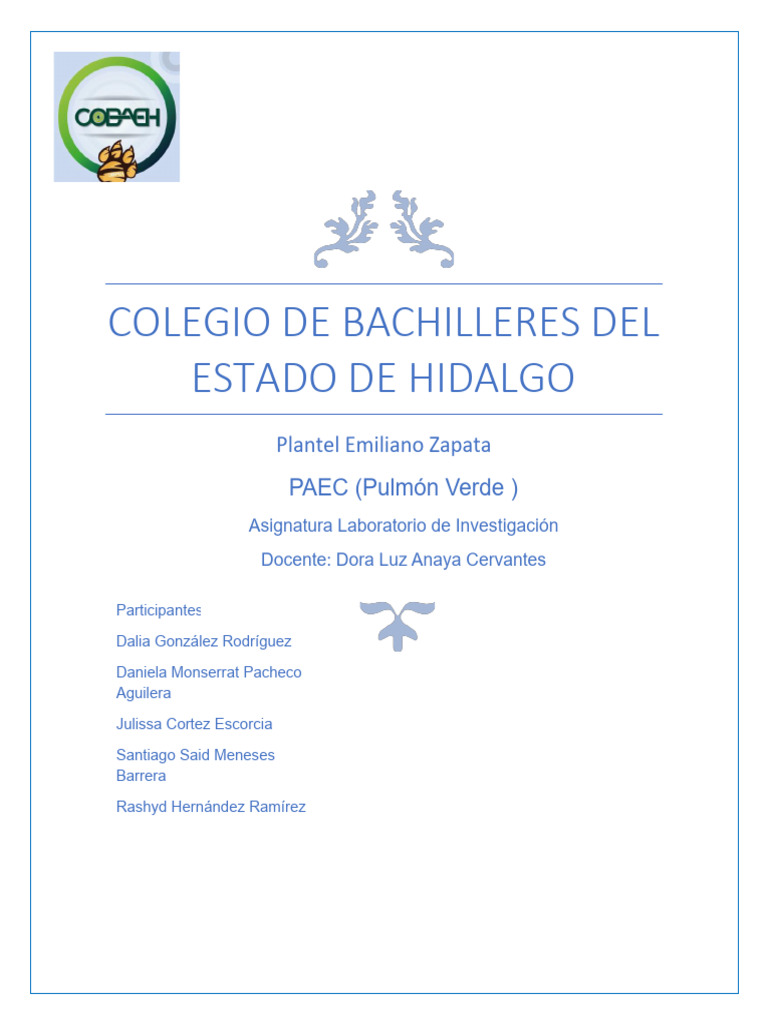 COBAEH

COLEGIO DE BACHILLERES DEL ESTADO DE HIDALGO

Plantel Emiliano Zapata

PAEC (Pulmón Verde )

Asignatura Laboratorio de Investigación

Docente: Dora Luz Anaya Cervantes

Participantes

Dalia González Rodríguez

Daniela Monserrat Pacheco Aguilera

Julissa Cortez Escorcia

Santiago Said Meneses Barrera

Rashyd Hernández Ramírez